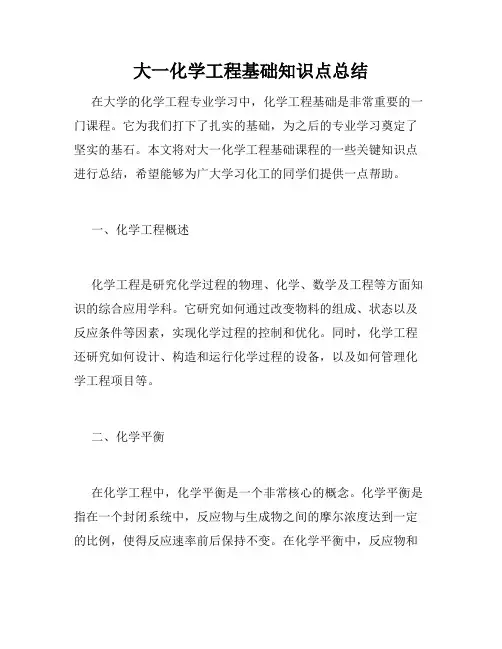 大一化学工程基础知识点总结

在大学的化学工程专业学习中，化学工程基础是非常重要的一门课程。它为我们打下了扎实的基础，为之后的专业学习奠定了坚实的基石。本文将对大一化学工程基础课程的一些关键知识点进行总结，希望能够为广大学习化工的同学们提供一点帮助。

一、化学工程概述

化学工程是研究化学过程的物理、化学、数学及工程等方面知识的综合应用学科。它研究如何通过改变物料的组成、状态以及反应条件等因素，实现化学过程的控制和优化。同时，化学工程还研究如何设计、构造和运行化学过程的设备，以及如何管理化学工程项目等。

二、化学平衡

在化学工程中，化学平衡是一个非常核心的概念。化学平衡是指在一个封闭系统中，反应物与生成物之间的摩尔浓度达到一定的比例，使得反应速率前后保持不变。在化学平衡中，反应物和